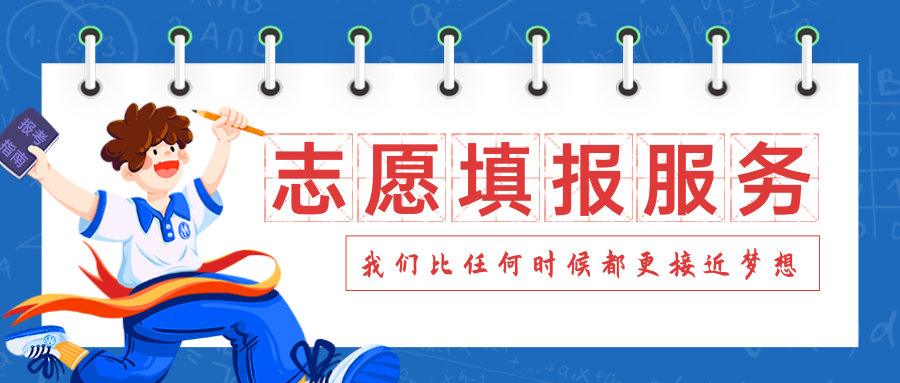 报考指南

志愿填报服务

我们比任何时候都更接近梦想